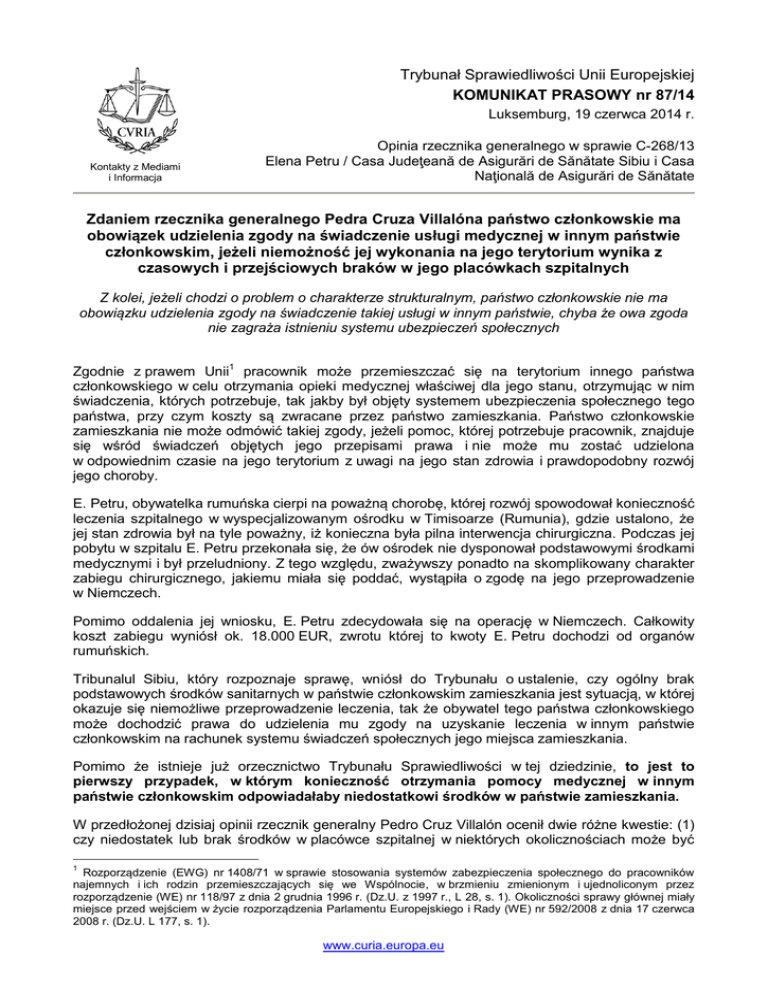 CVRIA

Kontakty z Mediami i Informacja

Trybunał Sprawiedliwości Unii Europejskiej
KOMUNIKAT PRASOWY nr 87/14
Luksemburg, 19 czerwca 2014 r.

Opinia rzecznika generalnego w sprawie C-268/13
Elena Petru / Casa Judeţeană de Asigurări de Sănătate Sibiu i Casa Naţională de Asigurări de Sănătate

Zdaniem rzecznika generalnego Pedra Cruza Villalóna państwo członkowskie ma obowiązek udzielenia zgody na świadczenie usługi medycznej w innym państwie członkowskim, jeżeli niemożność jej wykonania na jego terytorium wynika z czasowych i przejściowych braków w jego placówkach szpitalnych

Z kolei, jeżeli chodzi o problem o charakterze strukturalnym, państwo członkowskie nie ma obowiązku udzielenia zgody na świadczenie takiej usługi w innym państwie, chyba że owa zgoda nie zagraża istnieniu systemu ubezpieczeń społecznych

Zgodnie z prawem Unii$^1$ pracownik może przemieszczać się na terytorium innego państwa członkowskiego w celu otrzymania opieki medycznej właściwej dla jego stanu, otrzymując w nim świadczenia, których potrzebuje, tak jakby był objęty systemem ubezpieczenia społecznego tego państwa, przy czym koszty są zwracane przez państwo zamieszkania. Państwo członkowskie zamieszkania nie może odmówić takiej zgody, jeżeli pomoc, której potrzebuje pracownik, znajduje się wśród świadczeń objętych jego przepisami prawa i nie może mu zostać udzielona w odpowiednim czasie na jego terytorium z uwagi na jego stan zdrowia i prawdopodobny rozwój jego choroby.

E. Petru, obywatelka rumuńska cierpi na poważną chorobę, której rozwój spowodował konieczność leczenia szpitalnego w wyspecjalizowanym ośrodku w Timisoarze (Rumunia), gdzie ustalono, że jej stan zdrowia był na tyle poważny, iż konieczna była pilna interwencja chirurgiczna. Podczas jej pobytu w szpitalu E. Petru przekonała się, że ów ośrodek nie dysponował podstawowymi środkami medycznymi i był przeludniony. Z tego względu, zważywszy ponadto na skomplikowany charakter zabiegu chirurgicznego, jakiemu miała się poddać, wystąpiła o zgodę na jego przeprowadzenie w Niemczech.

Pomimo oddalenia jej wniosku, E. Petru zdecydowała się na operację w Niemczech. Całkowity koszt zabiegu wyniósł ok. 18.000 EUR, zwrotu której to kwoty E. Petru dochodzi od organów rumuńskich.

Tribunalul Sibiu, który rozpoznaje sprawę, wniósł do Trybunału o ustalenie, czy ogólny brak podstawowych środków sanitarnych w państwie członkowskim zamieszkania jest sytuacją, w której okazuje się niemożliwe przeprowadzenie leczenia, tak że obywatel tego państwa członkowskiego może dochodzić prawa do udzielenia mu zgody na uzyskanie leczenia w innym państwie członkowskim na rachunek systemu świadczeń społecznych jego miejsca zamieszkania.

Pomimo że istnieje już orzecznictwo Trybunału Sprawiedliwości w tej dziedzinie, to jest to pierwszy przypadek, w którym konieczność otrzymania pomocy medycznej w innym państwie członkowskim odpowiadałaby niedostatkowi środków w państwie zamieszkania.

W przedłożonej dzisiaj opinii rzecznik generalny Pedro Cruz Villalón ocenił dwie różne kwestie: (1) czy niedostatek lub brak środków w placówce szpitalnej w niektórych okolicznościach może być

$^1$ Rozporządzenie (EWG) nr 1408/71 w sprawie stosowania systemów zabezpieczenia społecznego do pracowników najemnych i ich rodzin przemieszczających się we Wspólnocie, w brzmieniu zmienionym i ujednoliconym przez rozporządzenie (WE) nr 118/97 z dnia 2 grudnia 1996 r. (Dz.U. z 1997 r., L 28, s. 1). Okoliczności sprawy głównej miały miejsce przed wejściem w życie rozporządzenia Parlamentu Europejskiego i Rady (WE) nr 592/2008 z dnia 17 czerwca 2008 r. (Dz.U. L 177, s. 1).

www.curia.europa.eu